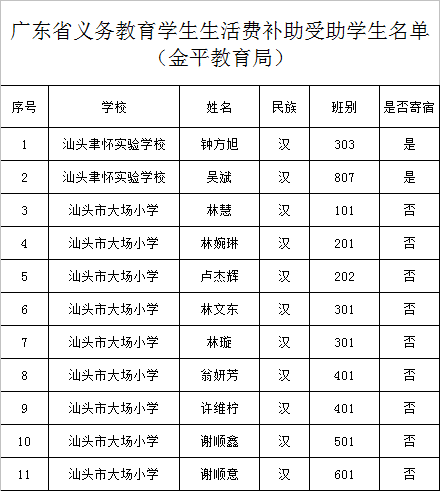 广东省义务教育学生生活费补助受助学生名单
（金平教育局）

| 序号 | 学校 | 姓名 | 民族 | 班别 | 是否寄宿 |
|---|---|---|---|---|---|
| 1 | 汕头聿怀实验学校 | 钟方旭 | 汉 | 303 | 是 |
| 2 | 汕头聿怀实验学校 | 吴斌 | 汉 | 807 | 是 |
| 3 | 汕头市大场小学 | 林慧 | 汉 | 101 | 否 |
| 4 | 汕头市大场小学 | 林婉琳 | 汉 | 201 | 否 |
| 5 | 汕头市大场小学 | 卢杰辉 | 汉 | 202 | 否 |
| 6 | 汕头市大场小学 | 林文东 | 汉 | 301 | 否 |
| 7 | 汕头市大场小学 | 林璇 | 汉 | 301 | 否 |
| 8 | 汕头市大场小学 | 翁妍芳 | 汉 | 401 | 否 |
| 9 | 汕头市大场小学 | 许维柠 | 汉 | 401 | 否 |
| 10 | 汕头市大场小学 | 谢顺鑫 | 汉 | 501 | 否 |
| 11 | 汕头市大场小学 | 谢顺意 | 汉 | 601 | 否 |